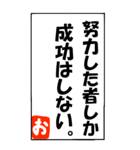 努力した者しか
成功はしない。

お